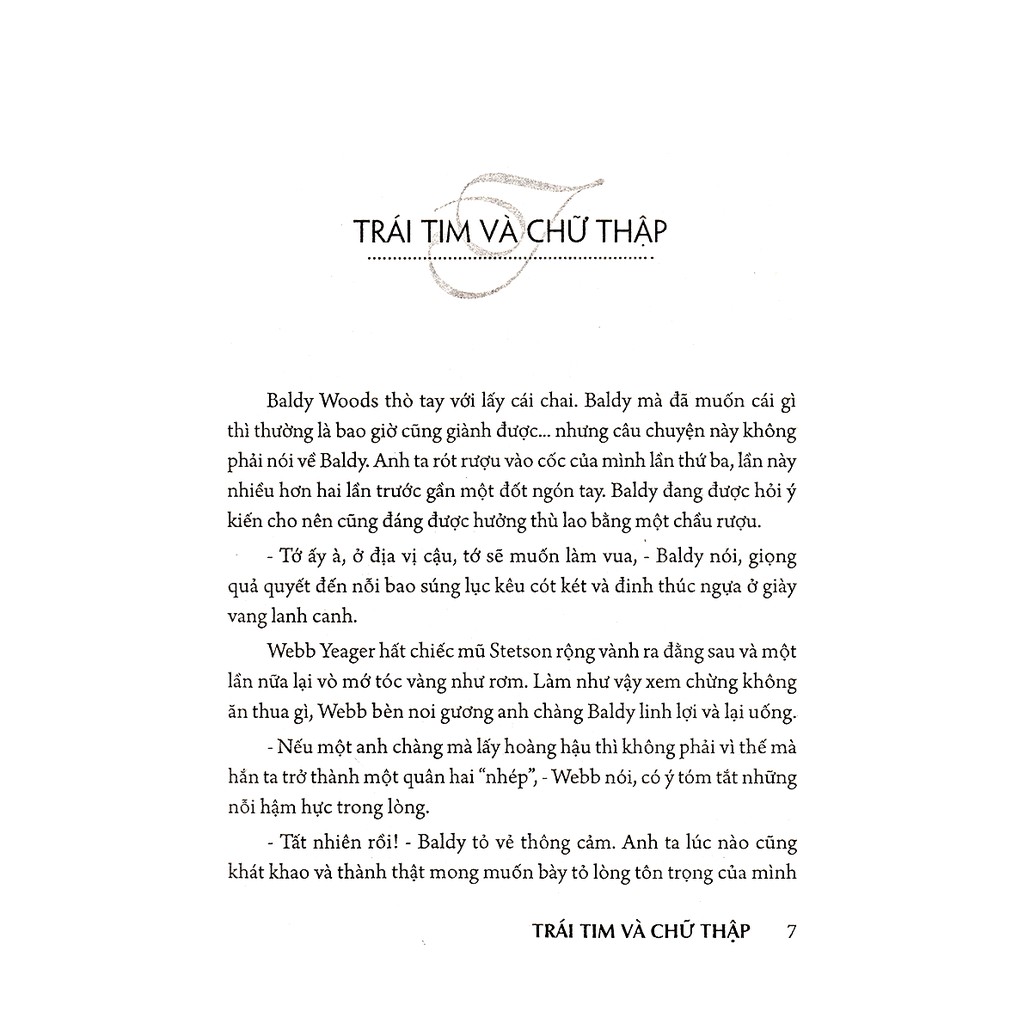 TRÁI TIM VÀ CHỮ THẬP

Baldy Woods thò tay với lấy cái chai. Baldy mà đã muốn cái gì thì thường là bao giờ cũng giành được... nhưng câu chuyện này không phải nói về Baldy. Anh ta rót rượu vào cốc của mình lần thứ ba, lần này nhiều hơn hai lần trước gần một đốt ngón tay. Baldy đang được hỏi ý kiến cho nên cũng đáng được hưởng thù lao bằng một chầu rượu.

- Tớ ấy à, ở địa vị cậu, tớ sẽ muốn làm vua, - Baldy nói, giọng quả quyết đến nỗi bao súng lục kêu cót két và đinh thúc ngựa ở giày vang lanh canh.

Webb Yeager hất chiếc mũ Stetson rộng vành ra đằng sau và một lần nữa lại vò mớ tóc vàng như rơm. Làm như vậy xem chừng không ăn thua gì, Webb bèn noi gương anh chàng Baldy linh lợi và lại uống.

- Nếu một anh chàng mà lấy hoàng hậu thì không phải vì thế mà hắn ta trở thành một quân hai "nhép", - Webb nói, có ý tóm tắt những nỗi hậm hực trong lòng.

- Tất nhiên rồi! - Baldy tỏ vẻ thông cảm. Anh ta lúc nào cũng khát khao và thành thật mong muốn bày tỏ lòng tôn trọng của mình

TRÁI TIM VÀ CHỮ THẬP 7